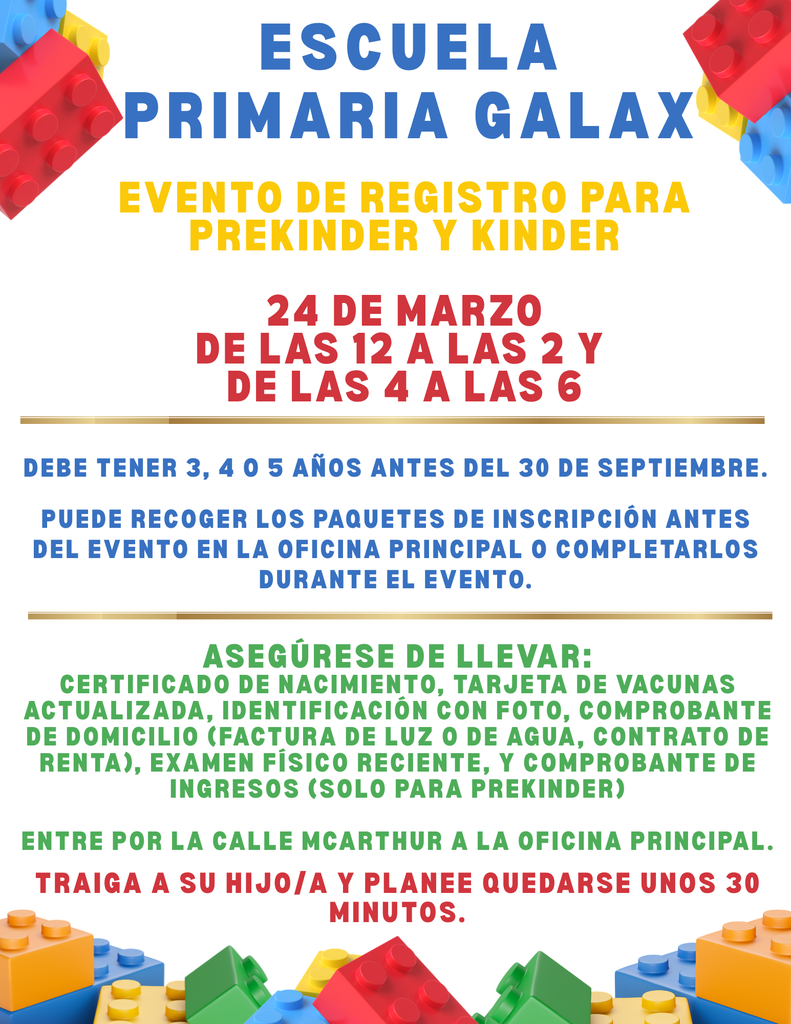 ESCUELA
PRIMARIA GALAX

EVENTO DE REGISTRO PARA PREKINDER Y KINDER

24 DE MARZO
DE LAS 12 A LAS 2 Y
DE LAS 4 A LAS 6

DEBE TENER 3, 4 O 5 AÑOS ANTES DEL 30 DE SEPTIEMBRE.

PUEDE RECOGER LOS PAQUETES DE INSCRIPCIÓN ANTES DEL EVENTO EN LA OFICINA PRINCIPAL O COMPLETARLOS DURANTE EL EVENTO.

ASEGÚRESE DE LLEVAR:
CERTIFICADO DE NACIMIENTO, TARJETA DE VACUNAS ACTUALIZADA, IDENTIFICACIÓN CON FOTO, COMPROBANTE DE DOMICILIO (FACTURA DE LUZ O DE AGUA, CONTRATO DE RENTA), EXAMEN FÍSICO RECIENTE, Y COMPROBANTE DE INGRESOS (SOLO PARA PREKINDER)

ENTRE POR LA CALLE MCARTHUR A LA OFICINA PRINCIPAL.

TRAIGA A SU HIJO/A Y PLANEE QUEDARSE UNOS 30 MINUTOS.